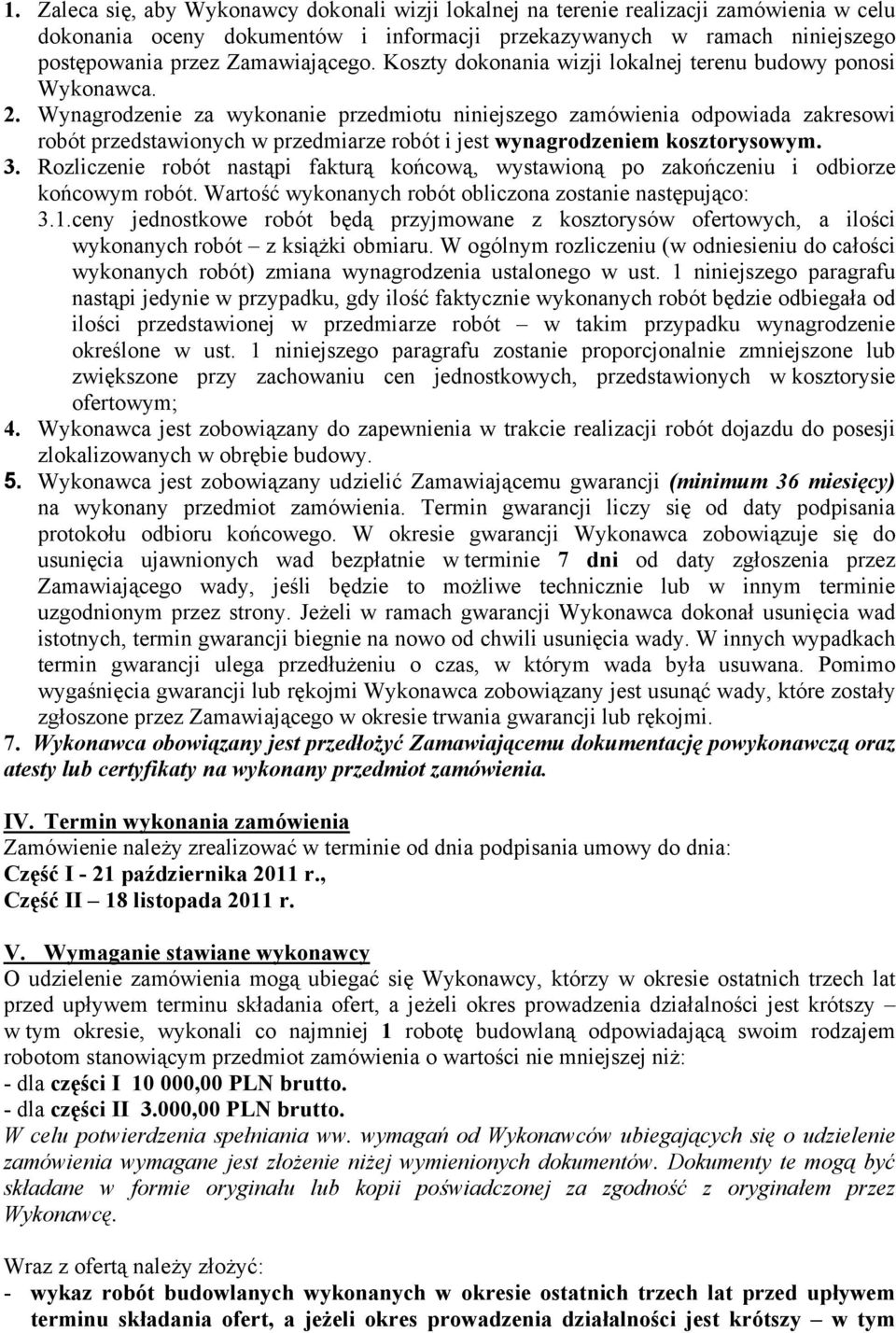 1. Zaleca się, aby Wykonawcy dokonali wizji lokalnej na terenie realizacji zamówienia w celu dokonania oceny dokumentów i informacji przekazywanych w ramach niniejszego postępowania przez Zamawiającego. Koszty dokonania wizji lokalnej terenu budowy ponosi Wykonawca.

2. Wynagrodzenie za wykonanie przedmiotu niniejszego zamówienia odpowiada zakresowi robót przedstawionych w przedmiarze robót i jest wynagrodzeniem kosztorysowym.

3. Rozliczenie robót nastąpi fakturą końcową, wystawioną po zakończeniu i odbiorze końcowym robót. Wartość wykonanych robót obliczona zostanie następująco:

3.1.ceny jednostkowe robót będą przyjmowane z kosztorysów ofertowych, a ilości wykonanych robót – z książki obmiaru. W ogólnym rozliczeniu (w odniesieniu do całości wykonanych robót) zmiana wynagrodzenia ustalonego w ust. 1 niniejszego paragrafu nastąpi jedynie w przypadku, gdy ilość faktycznie wykonanych robót będzie odbiegała od ilości przedstawionej w przedmiarze robót – w takim przypadku wynagrodzenie określone w ust. 1 niniejszego paragrafu zostanie proporcjonalnie zmniejszone lub zwiększone przy zachowaniu cen jednostkowych, przedstawionych w kosztorysie ofertowym;

4. Wykonawca jest zobowiązany do zapewnienia w trakcie realizacji robót dojazdu do posesji zlokalizowanych w obrębie budowy.

5. Wykonawca jest zobowiązany udzielić Zamawiającemu gwarancji (minimum 36 miesięcy) na wykonany przedmiot zamówienia. Termin gwarancji liczy się od daty podpisania protokołu odbioru końcowego. W okresie gwarancji Wykonawca zobowiązuje się do usunięcia ujawnionych wad bezpłatnie w terminie 7 dni od daty zgłoszenia przez Zamawiającego wady, jeśli będzie to możliwe technicznie lub w innym terminie uzgodnionym przez strony. Jeżeli w ramach gwarancji Wykonawca dokonał usunięcia wad istotnych, termin gwarancji biegnie na nowo od chwili usunięcia wady. W innych wypadkach termin gwarancji ulega przedłużeniu o czas, w którym wada była usuwana. Pomimo wygaśnięcia gwarancji lub rękojmi Wykonawca zobowiązany jest usunąć wady, które zostały zgłoszone przez Zamawiającego w okresie trwania gwarancji lub rękojmi.

7. Wykonawca obowiązany jest przedłożyć Zamawiającemu dokumentację powykonawczą oraz atesty lub certyfikaty na wykonany przedmiot zamówienia.

IV. Termin wykonania zamówienia
Zamówienie należy zrealizować w terminie od dnia podpisania umowy do dnia:
Część I - 21 października 2011 r.,
Część II – 18 listopada 2011 r.

V. Wymaganie stawiane wykonawcy
O udzielenie zamówienia mogą ubiegać się Wykonawcy, którzy w okresie ostatnich trzech lat przed upływem terminu składania ofert, a jeżeli okres prowadzenia działalności jest krótszy – w tym okresie, wykonali co najmniej 1 robotę budowlaną odpowiadającą swoim rodzajem robotom stanowiącym przedmiot zamówienia o wartości nie mniejszej niż:
- dla części I 10 000,00 PLN brutto.
- dla części II 3.000,00 PLN brutto.
W celu potwierdzenia spełniania ww. wymagań od Wykonawców ubiegających się o udzielenie zamówienia wymagane jest złożenie niżej wymienionych dokumentów. Dokumenty te mogą być składane w formie oryginału lub kopii poświadczonej za zgodność z oryginałem przez Wykonawcę.

Wraz z ofertą należy złożyć:
- wykaz robót budowlanych wykonanych w okresie ostatnich trzech lat przed upływem terminu składania ofert, a jeżeli okres prowadzenia działalności jest krótszy – w tym